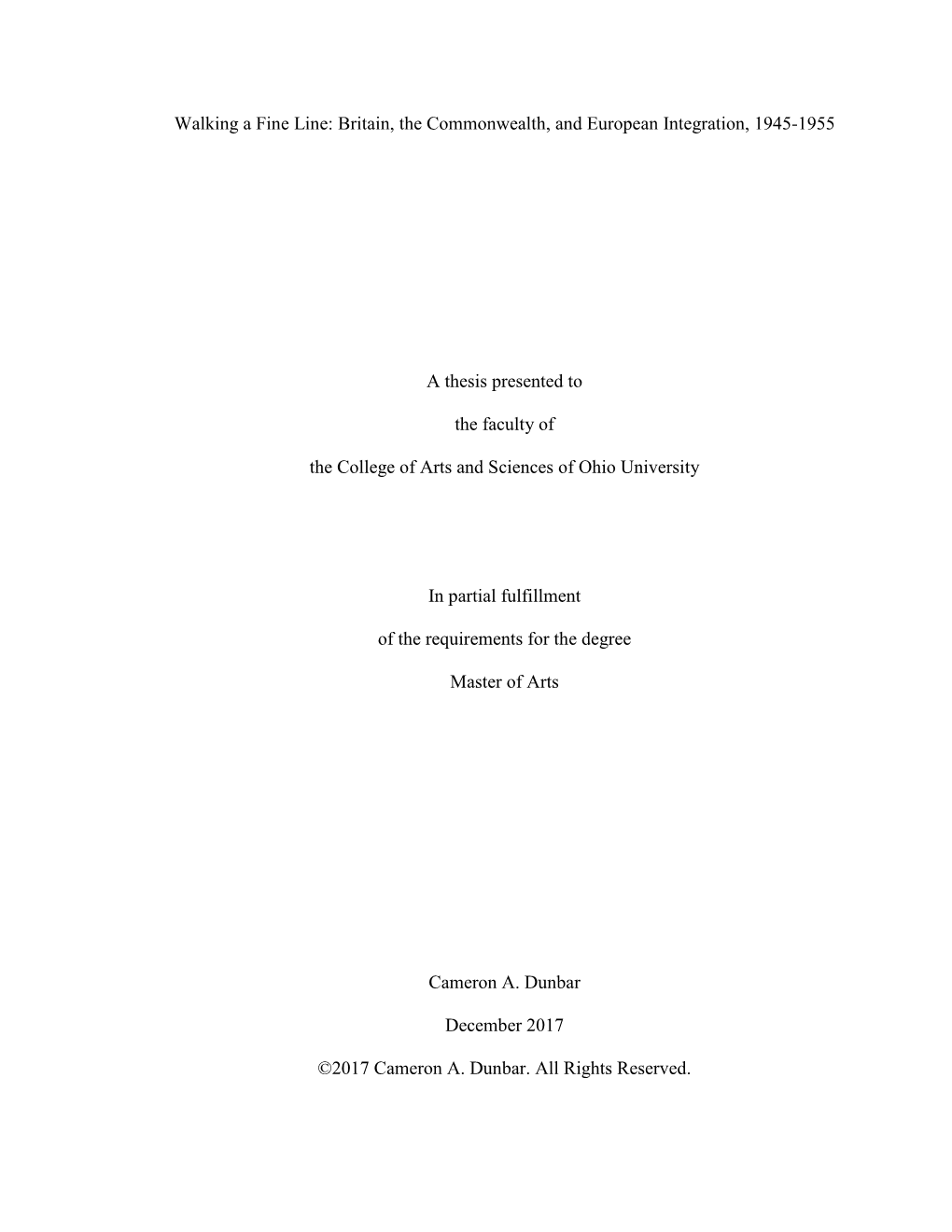 Walking a Fine Line: Britain, the Commonwealth, and European Integration, 1945-1955

A thesis presented to

the faculty of

the College of Arts and Sciences of Ohio University

In partial fulfillment

of the requirements for the degree

Master of Arts

Cameron A. Dunbar

December 2017

©2017 Cameron A. Dunbar. All Rights Reserved.